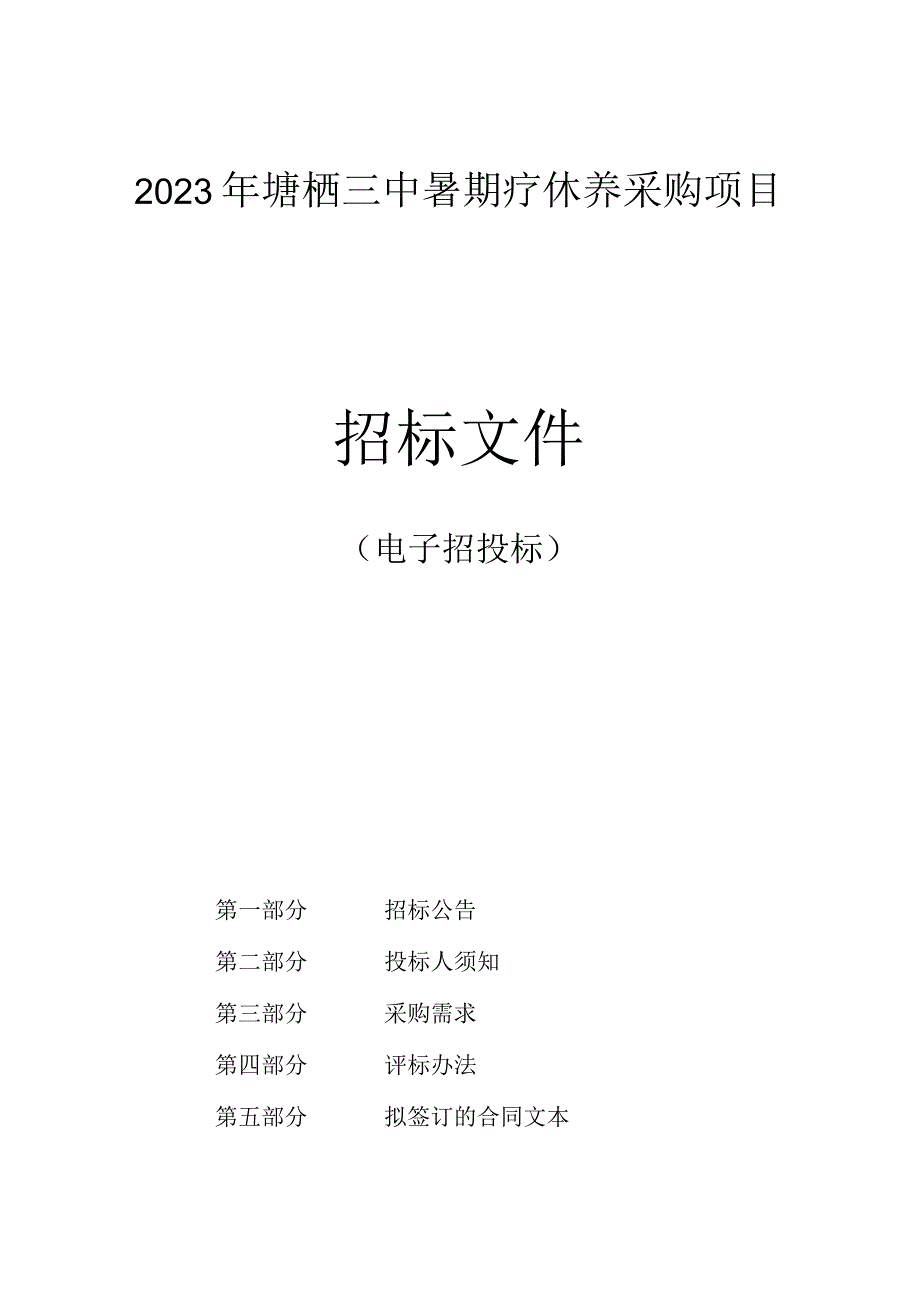 2023年塘栖三中暑期疗休养采购项目

招标文件

（电子招投标）

第一部分　招标公告

第二部分　投标人须知

第三部分　采购需求

第四部分　评标办法

第五部分　拟签订的合同文本